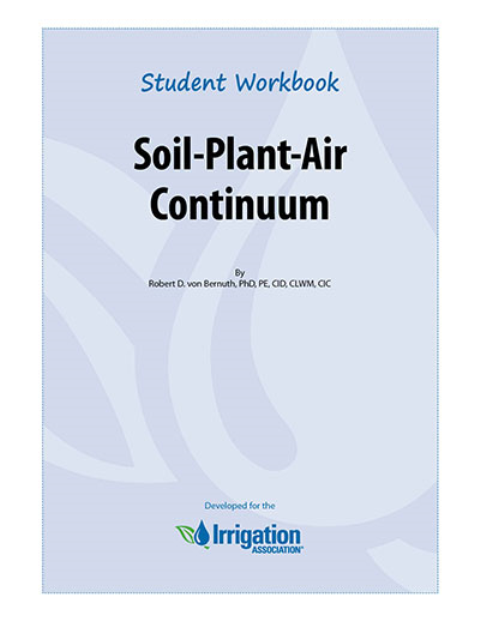 Student Workbook

Soil-Plant-Air Continuum

By
Robert D. von Bernuth, PhD, PE, CID, CLWM, CIC

Developed for the

Irrigation
ASSOCIATION®